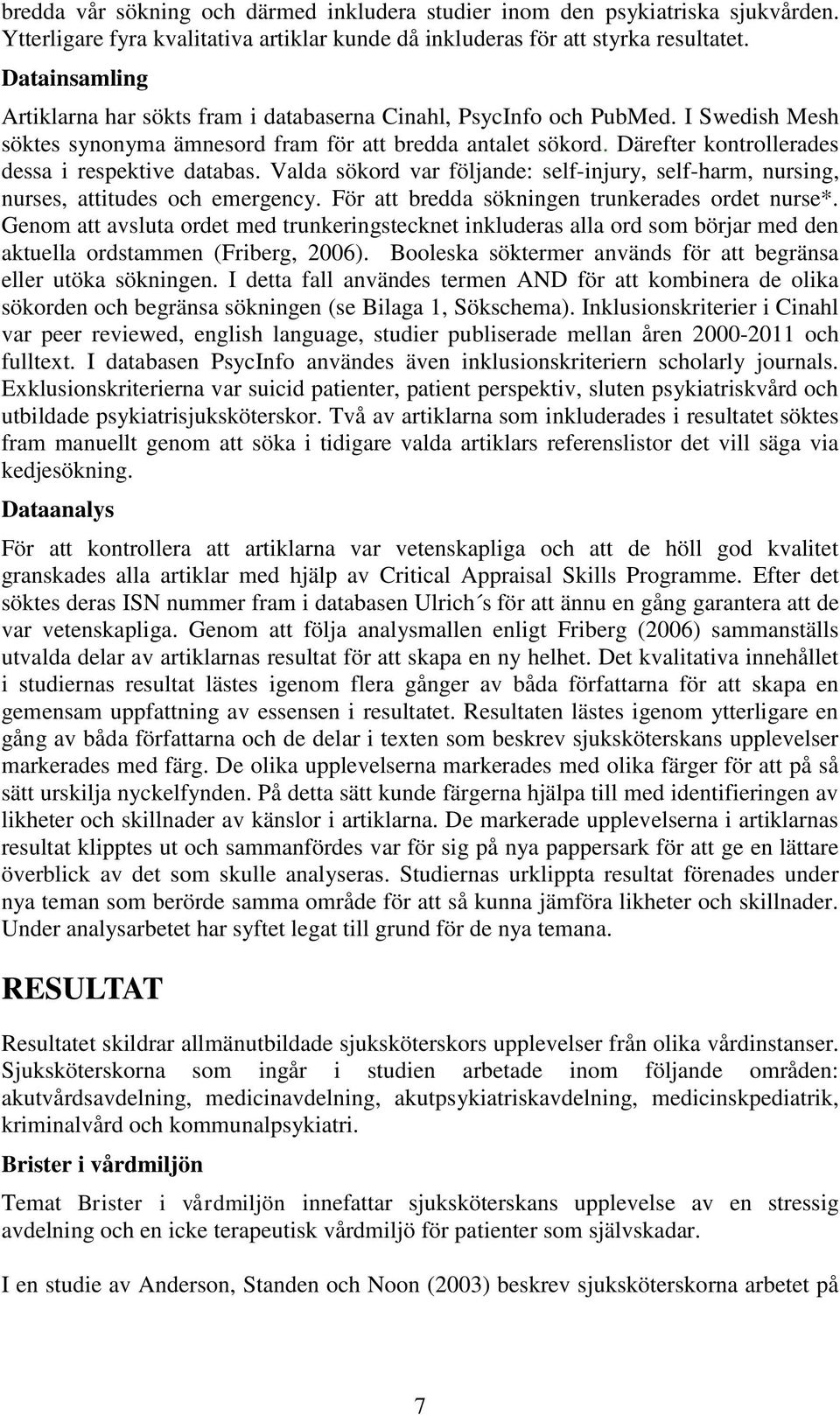 bredda vår sökning och därmed inkludera studier inom den psykiatriska sjukvården. Ytterligare fyra kvalitativa artiklar kunde då inkluderas för att styrka resultatet.

Datainsamling

Artiklarna har sökts fram i databaserna Cinahl, PsycInfo och PubMed. I Swedish Mesh söktes synonyma ämnesord fram för att bredda antalet sökord. Därefter kontrollerades dessa i respektive databas. Valda sökord var följande: self-injury, self-harm, nursing, nurses, attitudes och emergency. För att bredda sökningen trunkerades ordet nurse*. Genom att avsluta ordet med trunkeringstecknet inkluderas alla ord som börjar med den aktuella ordstammen (Friberg, 2006). Booleska söktermer används för att begränsa eller utöka sökningen. I detta fall användes termen AND för att kombinera de olika sökorden och begränsa sökningen (se Bilaga 1, Sökschema). Inklusionskriterier i Cinahl var peer reviewed, english language, studier publiserade mellan åren 2000-2011 och fulltext. I databasen PsycInfo användes även inklusionskriteriern scholarly journals. Exklusionskriterierna var suicid patienter, patient perspektiv, sluten psykiatriskvård och utbildade psykiatrisjuksköterskor. Två av artiklarna som inkluderades i resultatet söktes fram manuellt genom att söka i tidigare valda artiklars referenslistor det vill säga via kedjesökning.

Dataanalys

För att kontrollera att artiklarna var vetenskapliga och att de höll god kvalitet granskades alla artiklar med hjälp av Critical Appraisal Skills Programme. Efter det söktes deras ISN nummer fram i databasen Ulrich´s för att ännu en gång garantera att de var vetenskapliga. Genom att följa analysmallen enligt Friberg (2006) sammanställs utvalda delar av artiklarnas resultat för att skapa en ny helhet. Det kvalitativa innehållet i studiernas resultat lästes igenom flera gånger av båda författarna för att skapa en gemensam uppfattning av essensen i resultatet. Resultaten lästes igenom ytterligare en gång av båda författarna och de delar i texten som beskrev sjuksköterskans upplevelser markerades med färg. De olika upplevelserna markerades med olika färger för att på så sätt urskilja nyckelfynden. På detta sätt kunde färgerna hjälpa till med identifieringen av likheter och skillnader av känslor i artiklarna. De markerade upplevelserna i artiklarnas resultat klipptes ut och sammanfördes var för sig på nya pappersark för att ge en lättare överblick av det som skulle analyseras. Studiernas urklippta resultat förenades under nya teman som berörde samma område för att så kunna jämföra likheter och skillnader. Under analysarbetet har syftet legat till grund för de nya temana.

RESULTAT

Resultatet skildrar allmänutbildade sjuksköterskors upplevelser från olika vårdinstanser. Sjuksköterskorna som ingår i studien arbetade inom följande områden: akutvårdsavdelning, medicinavdelning, akutpsykiatriskavdelning, medicinskpediatrik, kriminalvård och kommunalpsykiatri.

Brister i vårdmiljön

Temat Brister i vårdmiljön innefattar sjuksköterskans upplevelse av en stressig avdelning och en icke terapeutisk vårdmiljö för patienter som självskadar.

I en studie av Anderson, Standen och Noon (2003) beskrev sjuksköterskorna arbetet på

7